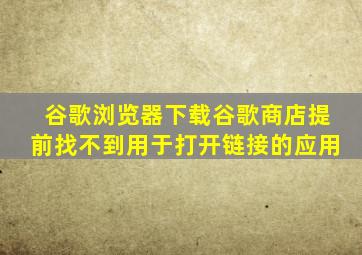 谷歌浏览器下载谷歌商店提前找不到用于打开链接的应用